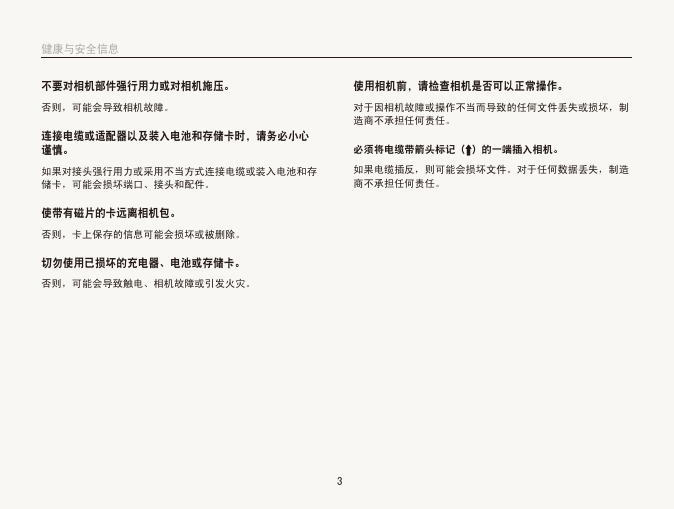 健康与安全信息

不要对相机部件强行用力或对相机施压。

否则，可能会导致相机故障。

连接电缆或适配器以及装入电池和存储卡时，请务必小心谨慎。

如果对接头强行用力或采用不当方式连接电缆或装入电池和存储卡，可能会损坏端口、接头和配件。

使带有磁片的卡远离相机包。

否则，卡上保存的信息可能会损坏或被删除。

切勿使用已损坏的充电器、电池或存储卡。

否则，可能会导致触电、相机故障或引发火灾。

使用相机前，请检查相机是否可以正常操作。

对于因相机故障或操作不当而导致的任何文件丢失或损坏，制造商不承担任何责任。

必须将电缆带箭头标记（⬆）的一端插入相机。

如果电缆插反，则可能会损坏文件。对于任何数据丢失，制造商不承担任何责任。

3